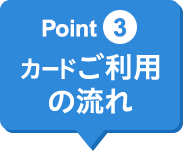 Point 3
カードご利用の流れ